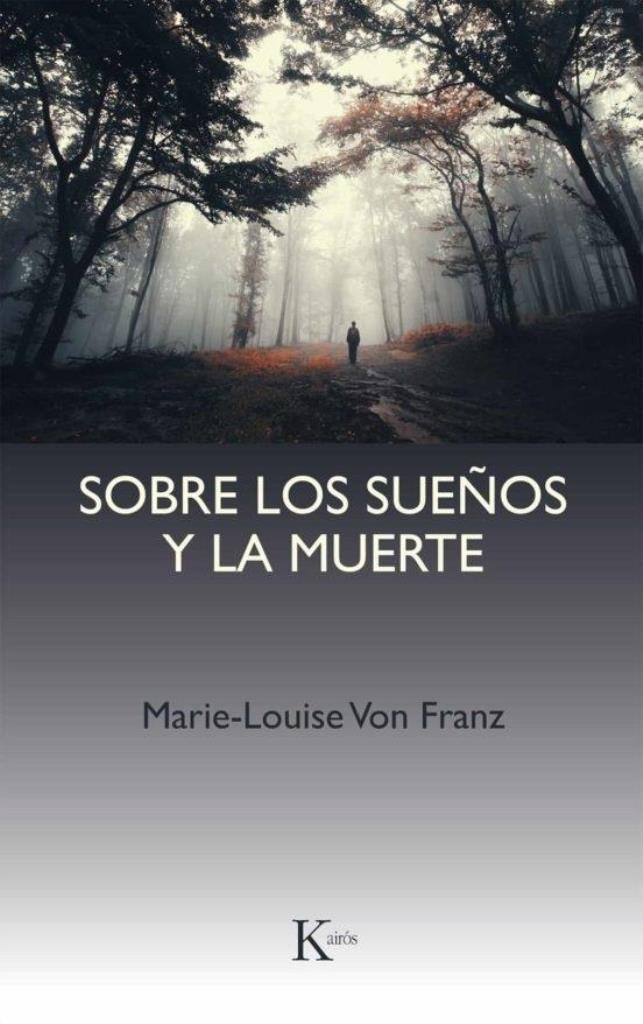 SOBRE LOS SUEÑOS
Y LA MUERTE

Marie-Louise Von Franz

Kairós